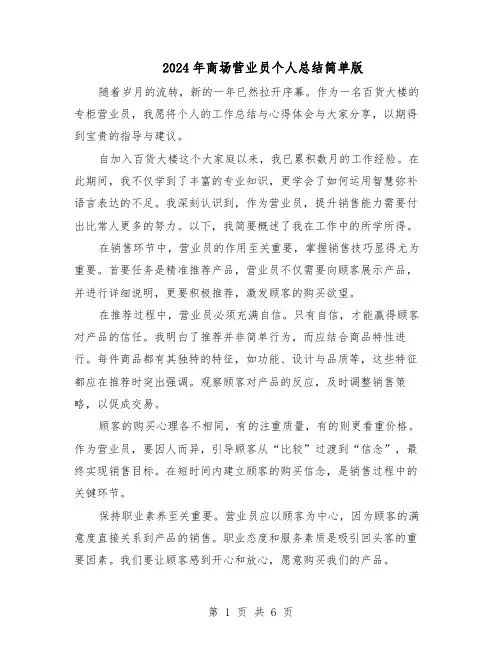 2024年商场营业员个人总结简单版

随着岁月的流转，新的一年已然拉开序幕。作为一名百货大楼的专柜营业员，我愿将个人的工作总结与心得体会与大家分享，以期得到宝贵的指导与建议。

自加入百货大楼这个大家庭以来，我已累积数月的工作经验。在此期间，我不仅学到了丰富的专业知识，更学会了如何运用智慧弥补语言表达的不足。我深刻认识到，作为营业员，提升销售能力需要付出比常人更多的努力。以下，我简要概述了我在工作中的所学所得。

在销售环节中，营业员的作用至关重要，掌握销售技巧显得尤为重要。首要任务是精准推荐产品，营业员不仅需要向顾客展示产品，并进行详细说明，更要积极推荐，激发顾客的购买欲望。

在推荐过程中，营业员必须充满自信。只有自信，才能赢得顾客对产品的信任。我明白了推荐并非简单行为，而应结合商品特性进行。每件商品都有其独特的特征，如功能、设计与品质等，这些特征都应在推荐时突出强调。观察顾客对产品的反应，及时调整销售策略，以促成交易。

顾客的购买心理各不相同，有的注重质量，有的则更看重价格。作为营业员，要因人而异，引导顾客从“比较”过渡到“信念”，最终实现销售目标。在短时间内建立顾客的购买信念，是销售过程中的关键环节。

保持职业素养至关重要。营业员应以顾客为中心，因为顾客的满意度直接关系到产品的销售。职业态度和服务素质是吸引回头客的重要因素。我们要让顾客感到开心和放心，愿意购买我们的产品。

第 1 页 共 6 页